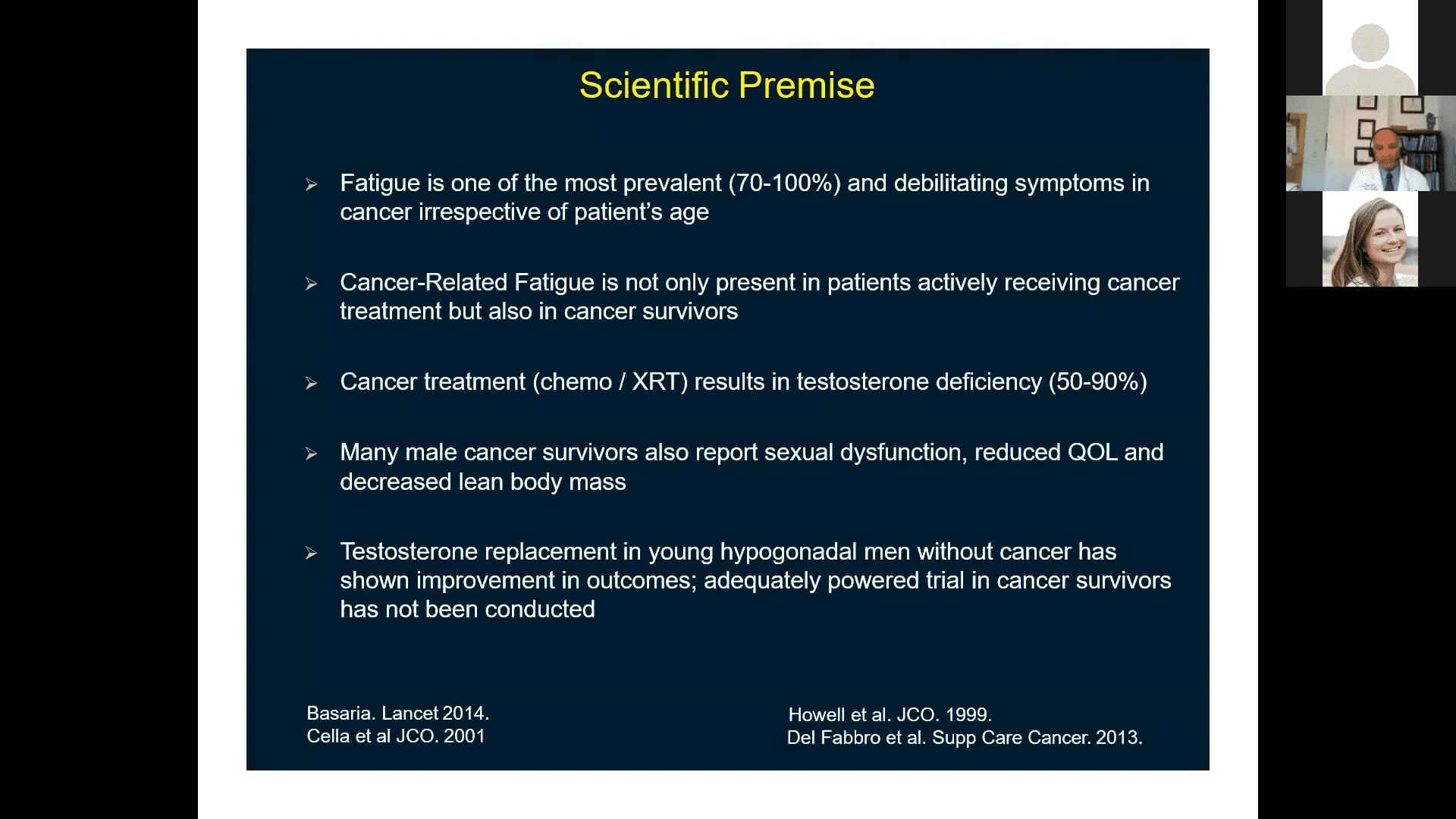 Scientific Premise

➢ Fatigue is one of the most prevalent (70-100%) and debilitating symptoms in cancer irrespective of patient's age

➢ Cancer-Related Fatigue is not only present in patients actively receiving cancer treatment but also in cancer survivors

➢ Cancer treatment (chemo / XRT) results in testosterone deficiency (50-90%)

➢ Many male cancer survivors also report sexual dysfunction, reduced QOL and decreased lean body mass

➢ Testosterone replacement in young hypogonadal men without cancer has shown improvement in outcomes; adequately powered trial in cancer survivors has not been conducted

Basaria. Lancet 2014.
Cella et al JCO. 2001

Howell et al. JCO. 1999.
Del Fabbro et al. Supp Care Cancer. 2013.